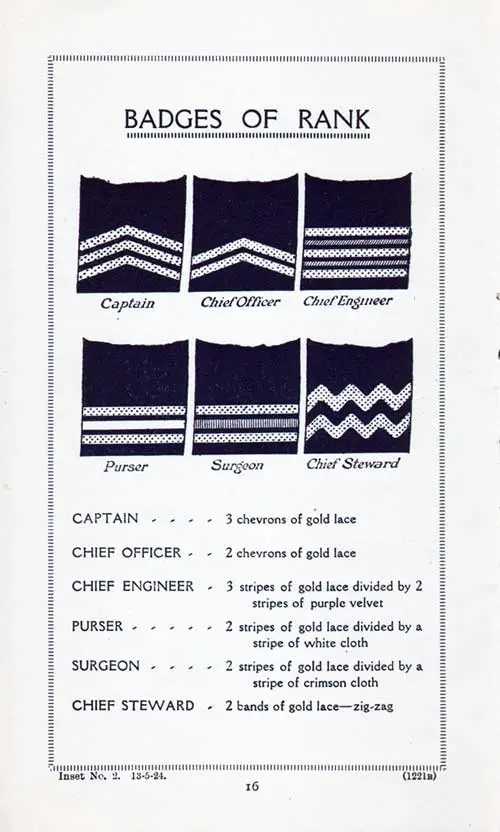 BADGES OF RANK

Captain
Chief Officer
Chief Engineer

Purser
Surgeon
Chief Steward

CAPTAIN - - - - 3 chevrons of gold lace

CHIEF OFFICER - - 2 chevrons of gold lace

CHIEF ENGINEER - 3 stripes of gold lace divided by 2 stripes of purple velvet

PURSER - - - - - 2 stripes of gold lace divided by a stripe of white cloth

SURGEON - - - - 2 stripes of gold lace divided by a stripe of crimson cloth

CHIEF STEWARD - 2 bands of gold lace—zig-zag

Inset No. 2. 13-5-24.
(1221B)
16